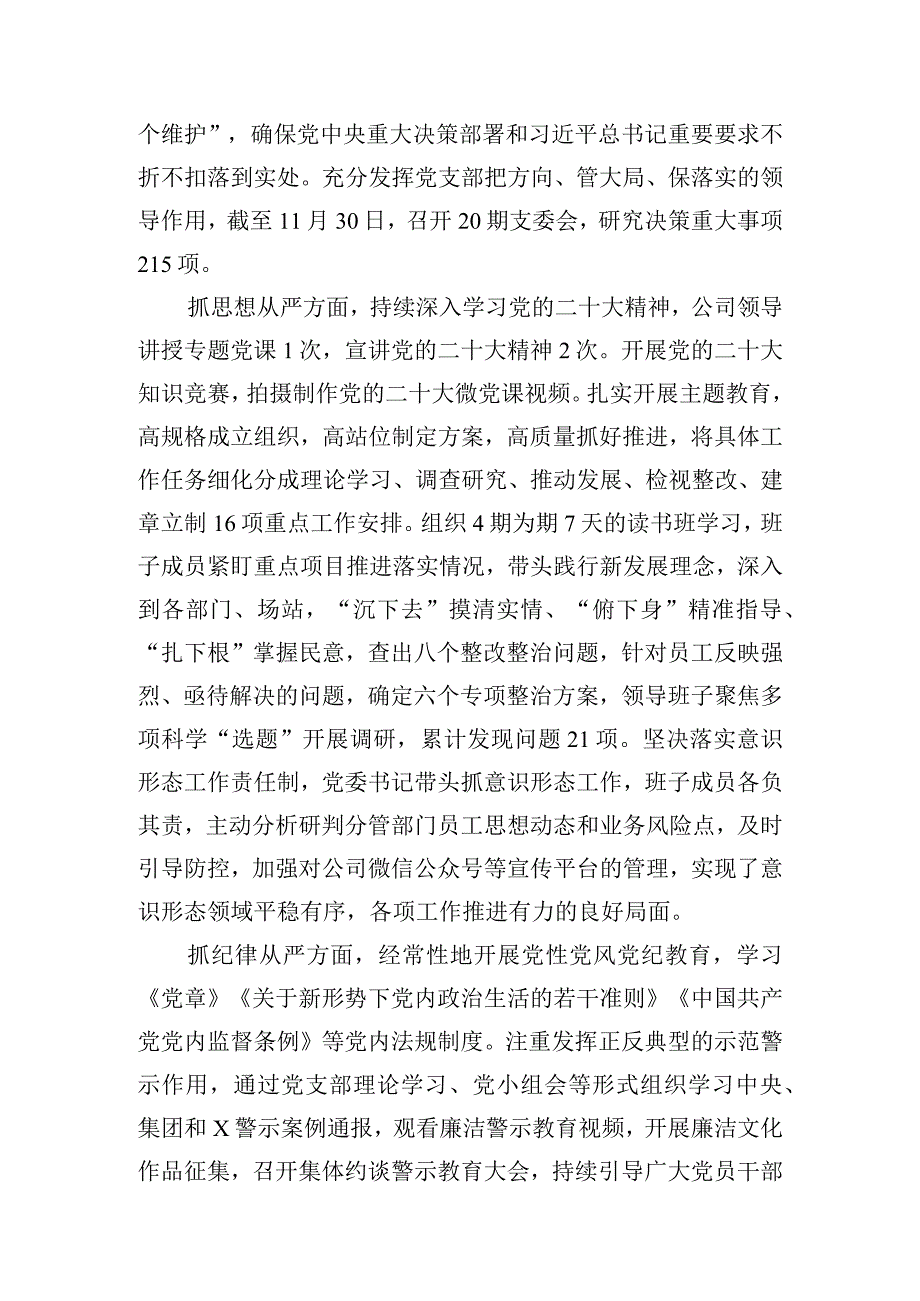 个维护”，确保党中央重大决策部署和习近平总书记重要要求不折不扣落到实处。充分发挥党支部把方向、管大局、保落实的领导作用，截至11月30日，召开20期支委会，研究决策重大事项215项。

抓思想从严方面，持续深入学习党的二十大精神，公司领导讲授专题党课1次，宣讲党的二十大精神2次。开展党的二十大知识竞赛，拍摄制作党的二十大微党课视频。扎实开展主题教育，高规格成立组织，高站位制定方案，高质量抓好推进，将具体工作任务细化分成理论学习、调查研究、推动发展、检视整改、建章立制16项重点工作安排。组织4期为期7天的读书班学习，班子成员紧盯重点项目推进落实情况，带头践行新发展理念，深入到各部门、场站，“沉下去”摸清实情、“俯下身”精准指导、“扎下根”掌握民意，查出八个整改整治问题，针对员工反映强烈、亟待解决的问题，确定六个专项整治方案，领导班子聚焦多项科学“选题”开展调研，累计发现问题21项。坚决落实意识形态工作责任制，党委书记带头抓意识形态工作，班子成员各负其责，主动分析研判分管部门员工思想动态和业务风险点，及时引导防控，加强对公司微信公众号等宣传平台的管理，实现了意识形态领域平稳有序，各项工作推进有力的良好局面。

抓纪律从严方面，经常性地开展党性党风党纪教育，学习《党章》《关于新形势下党内政治生活的若干准则》《中国共产党党内监督条例》等党内法规制度。注重发挥正反典型的示范警示作用，通过党支部理论学习、党小组会等形式组织学习中央、集团和X警示案例通报，观看廉洁警示教育视频，开展廉洁文化作品征集，召开集体约谈警示教育大会，持续引导广大党员干部